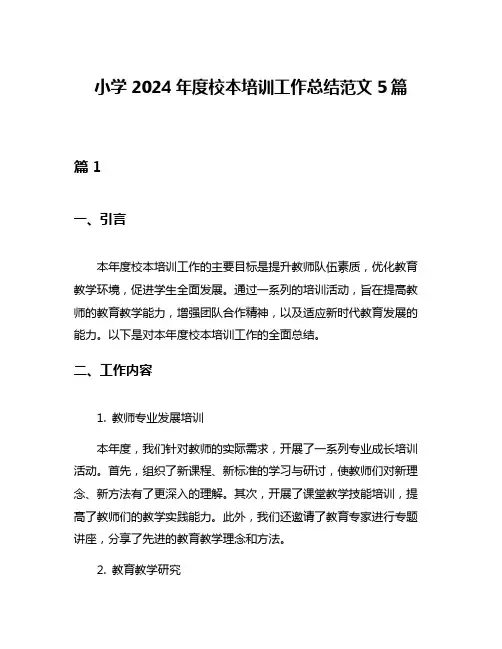 小学 2024 年度校本培训工作总结范文 5 篇

篇 1

一、引言

本年度校本培训工作的主要目标是提升教师队伍素质，优化教育教学环境，促进学生全面发展。通过一系列的培训活动，旨在提高教师的教育教学能力，增强团队合作精神，以及适应新时代教育发展的能力。以下是对本年度校本培训工作的全面总结。

二、工作内容

1. 教师专业发展培训

本年度，我们针对教师的实际需求，开展了一系列专业成长培训活动。首先，组织了新课程、新标准的学习与研讨，使教师们对新理念、新方法有了更深入的理解。其次，开展了课堂教学技能培训，提高了教师们的教学实践能力。此外，我们还邀请了教育专家进行专题讲座，分享了先进的教育教学理念和方法。

2. 教育教学研究